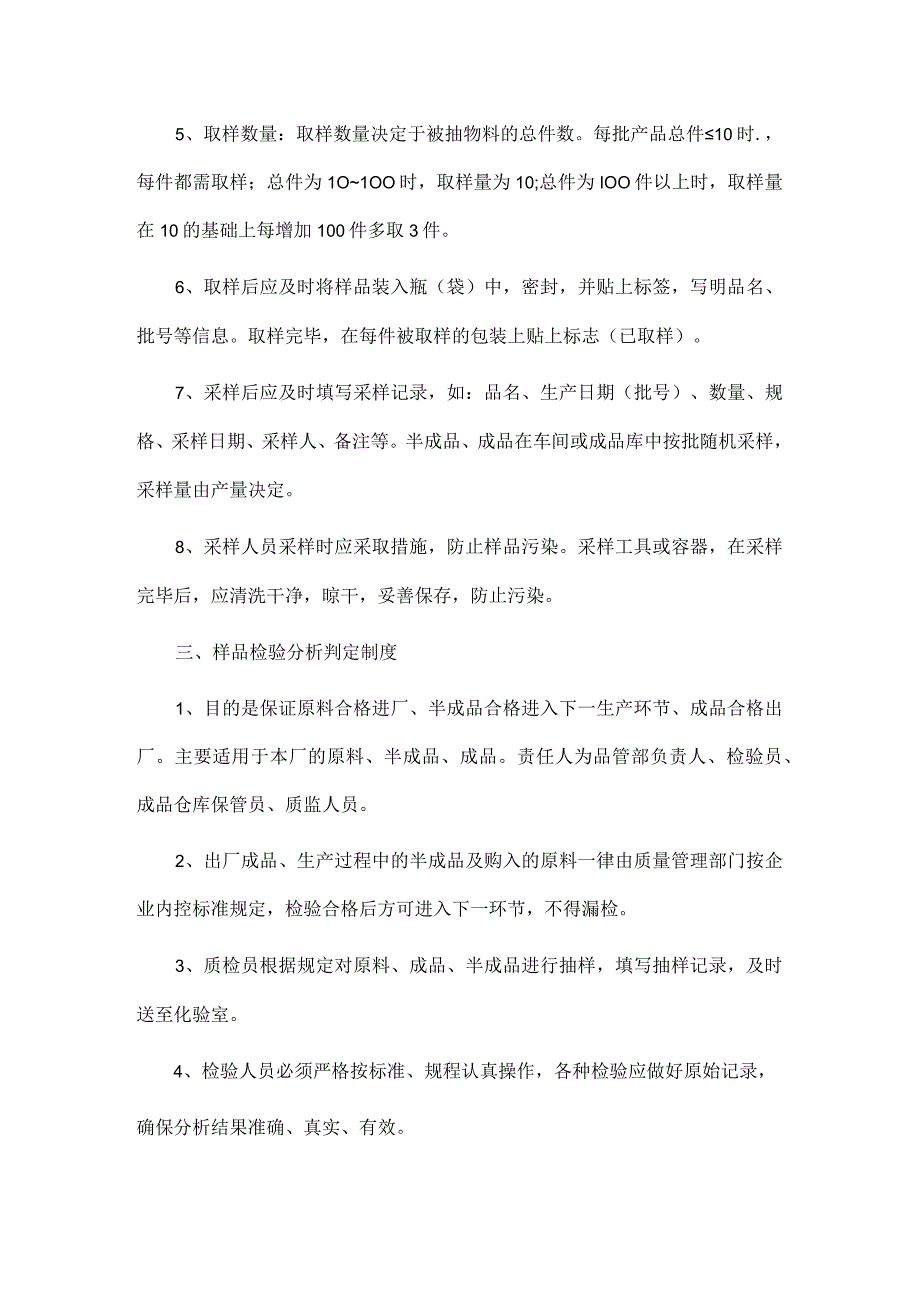 5、取样数量：取样数量决定于被抽物料的总件数。每批产品总件≤10 时.，每件都需取样；总件为 1O~1OO 时，取样量为 10;总件为 IOO 件以上时，取样量在 10 的基础上每增加 100 件多取 3 件。

6、取样后应及时将样品装入瓶（袋）中，密封，并贴上标签，写明品名、批号等信息。取样完毕，在每件被取样的包装上贴上标志（已取样）。

7、采样后应及时填写采样记录，如：品名、生产日期（批号）、数量、规格、采样日期、采样人、备注等。半成品、成品在车间或成品库中按批随机采样，采样量由产量决定。

8、采样人员采样时应采取措施，防止样品污染。采样工具或容器，在采样完毕后，应清洗干净，晾干，妥善保存，防止污染。

三、样品检验分析判定制度

1、目的是保证原料合格进厂、半成品合格进入下一生产环节、成品合格出厂。主要适用于本厂的原料、半成品、成品。责任人为品管部负责人、检验员、成品仓库保管员、质监人员。

2、出厂成品、生产过程中的半成品及购入的原料一律由质量管理部门按企业内控标准规定，检验合格后方可进入下一环节，不得漏检。

3、质检员根据规定对原料、成品、半成品进行抽样，填写抽样记录，及时送至化验室。

4、检验人员必须严格按标准、规程认真操作，各种检验应做好原始记录，确保分析结果准确、真实、有效。